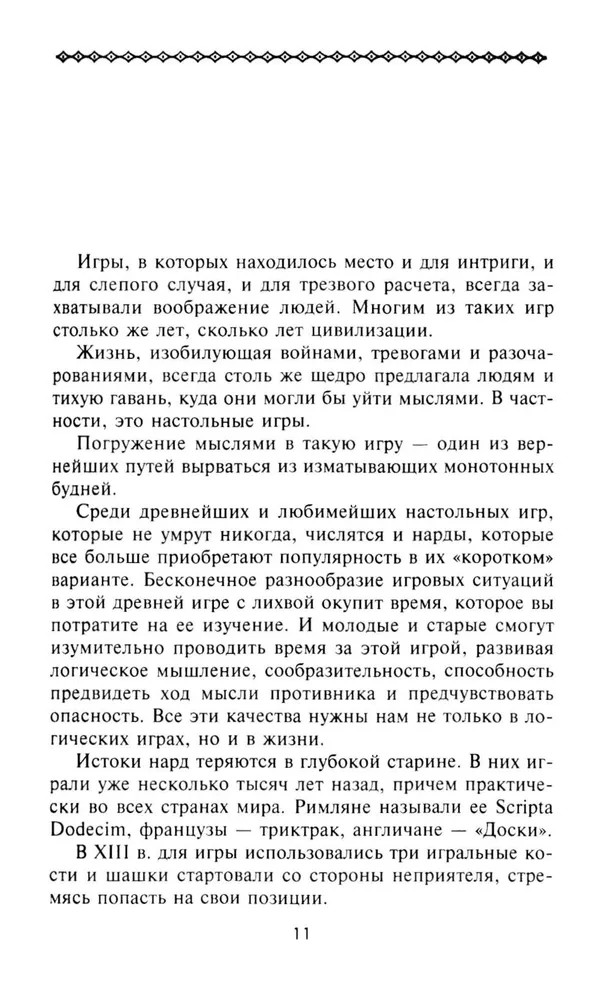 Игры, в которых находилось место и для интриги, и для слепого случая, и для трезвого расчета, всегда захватывали воображение людей. Многим из таких игр столько же лет, сколько лет цивилизации.

Жизнь, изобилующая войнами, тревогами и разочарованиями, всегда столь же щедро предлагала людям и тихую гавань, куда они могли бы уйти мыслями. В частности, это настольные игры.

Погружение мыслями в такую игру — один из вернейших путей вырваться из изматывающих монотонных будней.

Среди древнейших и любимейших настольных игр, которые не умрут никогда, числятся и нарды, которые все больше приобретают популярность в их «коротком» варианте. Бесконечное разнообразие игровых ситуаций в этой древней игре с лихвой окупит время, которое вы потратите на ее изучение. И молодые и старые смогут изумительно проводить время за этой игрой, развивая логическое мышление, сообразительность, способность предвидеть ход мысли противника и предчувствовать опасность. Все эти качества нужны нам не только в логических играх, но и в жизни.

Истоки нард теряются в глубокой старине. В них играли уже несколько тысяч лет назад, причем практически во всех странах мира. Римляне называли ее Scripta Dodecim, французы — триктрак, англичане — «Доски».

В XIII в. для игры использовались три игральные кости и шашки стартовали со стороны неприятеля, стремясь попасть на свои позиции.

11